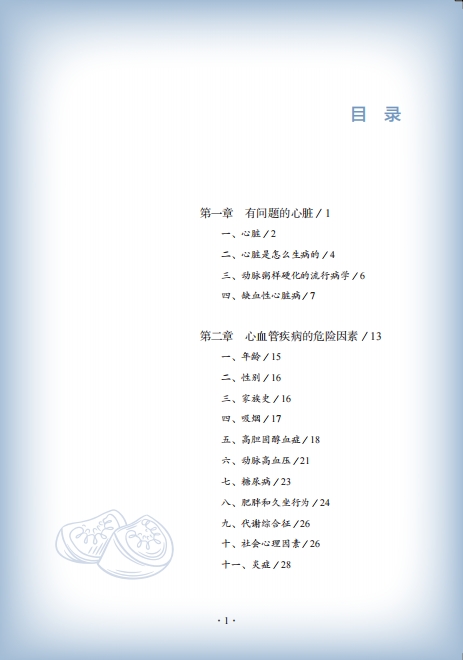 目 录

第一章 有问题的心脏 / 1
一、心脏 / 2
二、心脏是怎么生病的 / 4
三、动脉粥样硬化的流行病学 / 6
四、缺血性心脏病 / 7

第二章 心血管疾病的危险因素 / 13
一、年龄 / 15
二、性别 / 16
三、家族史 / 16
四、吸烟 / 17
五、高胆固醇血症 / 18
六、动脉高血压 / 21
七、糖尿病 / 23
八、肥胖和久坐行为 / 24
九、代谢综合征 / 26
十、社会心理因素 / 26
十一、炎症 / 28

· 1 ·